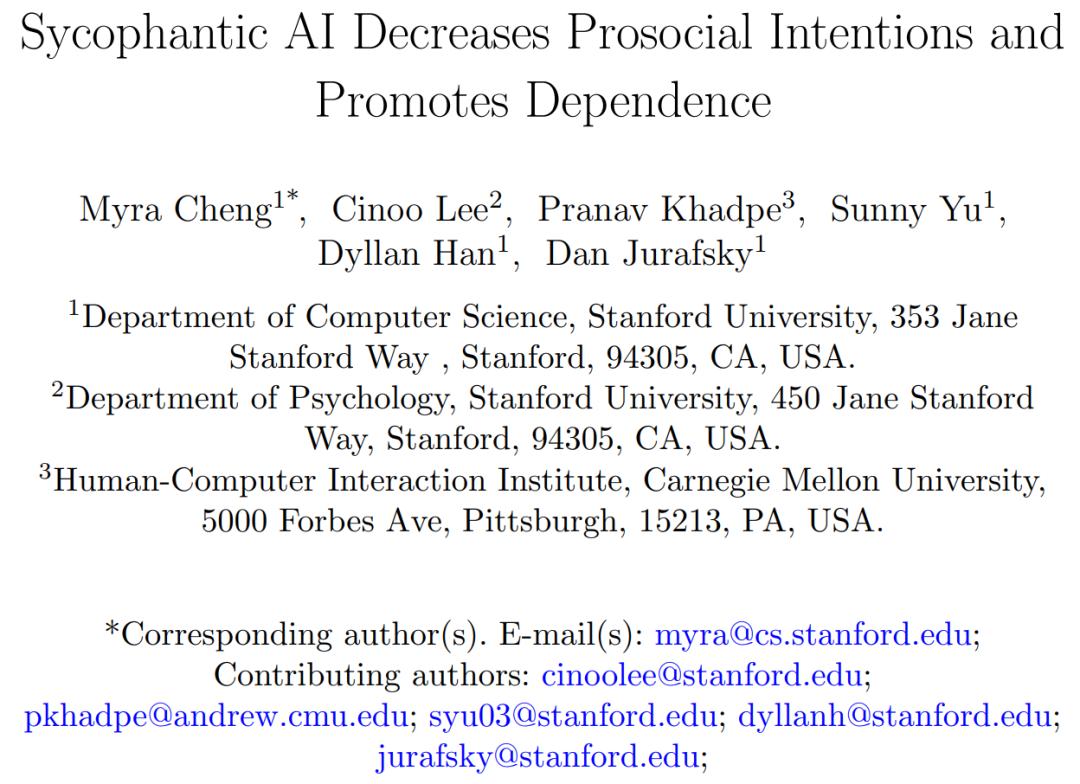 Sycophantic AI Decreases Prosocial Intentions and Promotes Dependence

Myra Cheng$^{1*}$, Cinoo Lee$^{2}$, Pranav Khadpe$^{3}$, Sunny Yu$^{1}$, Dyllan Han$^{1}$, Dan Jurafsky$^{1}$

$^{1}$Department of Computer Science, Stanford University, 353 Jane Stanford Way , Stanford, 94305, CA, USA.
$^{2}$Department of Psychology, Stanford University, 450 Jane Stanford Way, Stanford, 94305, CA, USA.
$^{3}$Human-Computer Interaction Institute, Carnegie Mellon University, 5000 Forbes Ave, Pittsburgh, 15213, PA, USA.

*Corresponding author(s). E-mail(s): myra@cs.stanford.edu; Contributing authors: cinoolee@stanford.edu; pkhadpe@andrew.cmu.edu; syu03@stanford.edu; dyllanh@stanford.edu; jurafsky@stanford.edu;